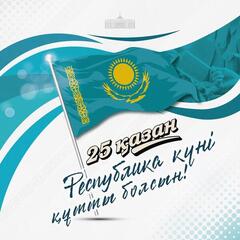 25 қазан
Республика күні
құтты болсын!